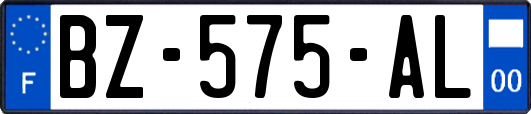 F
BZ-575-AL
00